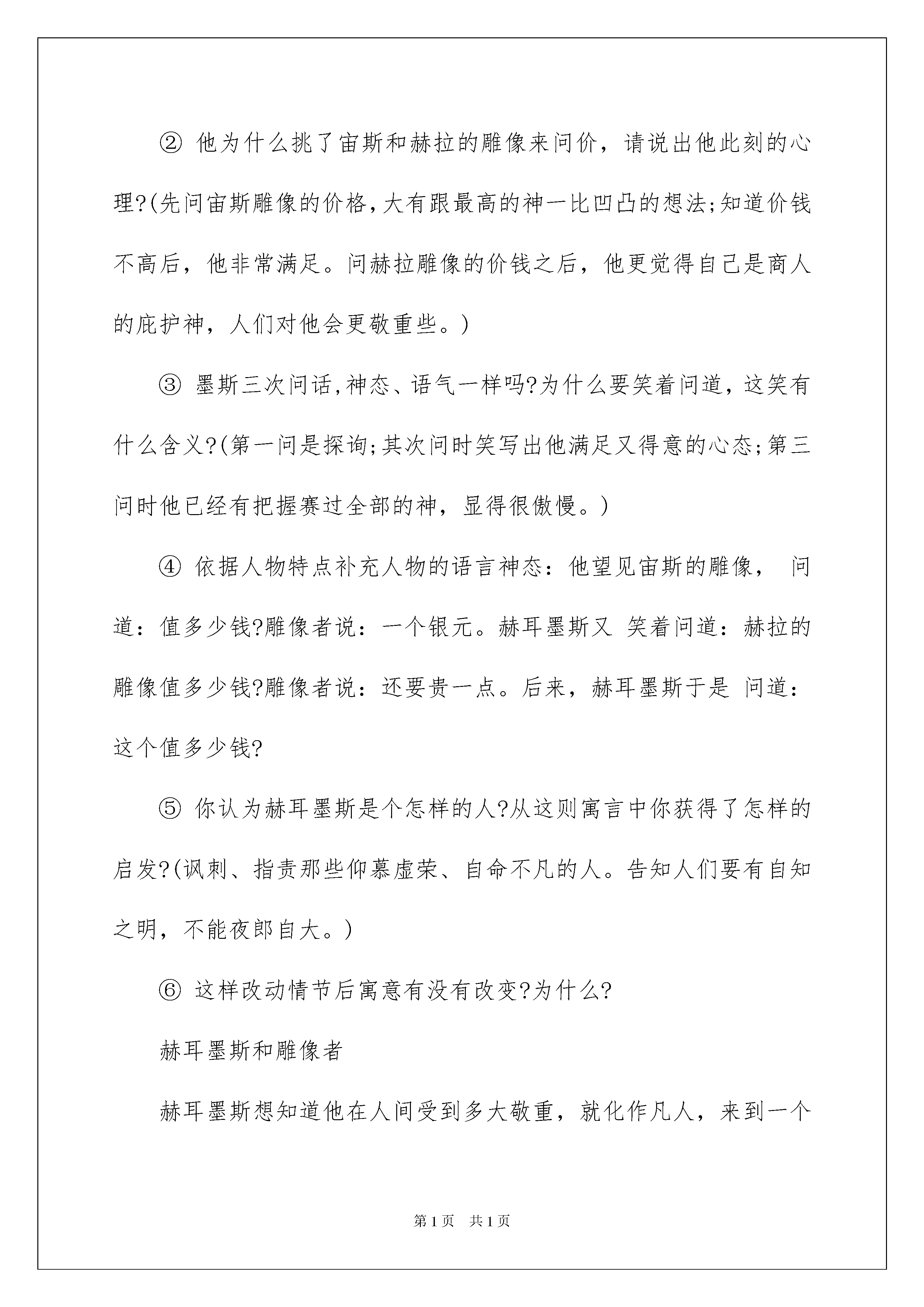 ② 他为什么挑了宙斯和赫拉的雕像来问价，请说出他此刻的心理?(先问宙斯雕像的价格,大有跟最高的神一比凹凸的想法;知道价钱不高后，他非常满足。问赫拉雕像的价钱之后，他更觉得自己是商人的庇护神，人们对他会更敬重些。)

③ 墨斯三次问话,神态、语气一样吗?为什么要笑着问道，这笑有什么含义?(第一问是探询;其次问时笑写出他满足又得意的心态;第三问时他已经有把握赛过全部的神，显得很傲慢。)

④ 依据人物特点补充人物的语言神态：他望见宙斯的雕像， 问道：值多少钱?雕像者说：一个银元。赫耳墨斯又 笑着问道：赫拉的雕像值多少钱?雕像者说：还要贵一点。后来，赫耳墨斯于是 问道：这个值多少钱?

⑤ 你认为赫耳墨斯是个怎样的人?从这则寓言中你获得了怎样的启发?(讽刺、指责那些仰慕虚荣、自命不凡的人。告知人们要有自知之明，不能夜郎自大。)

⑥ 这样改动情节后寓意有没有改变?为什么?

赫耳墨斯和雕像者

赫耳墨斯想知道他在人间受到多大敬重，就化作凡人，来到一个

第1页 共1页